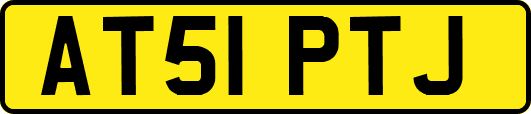 AT51 PTJ